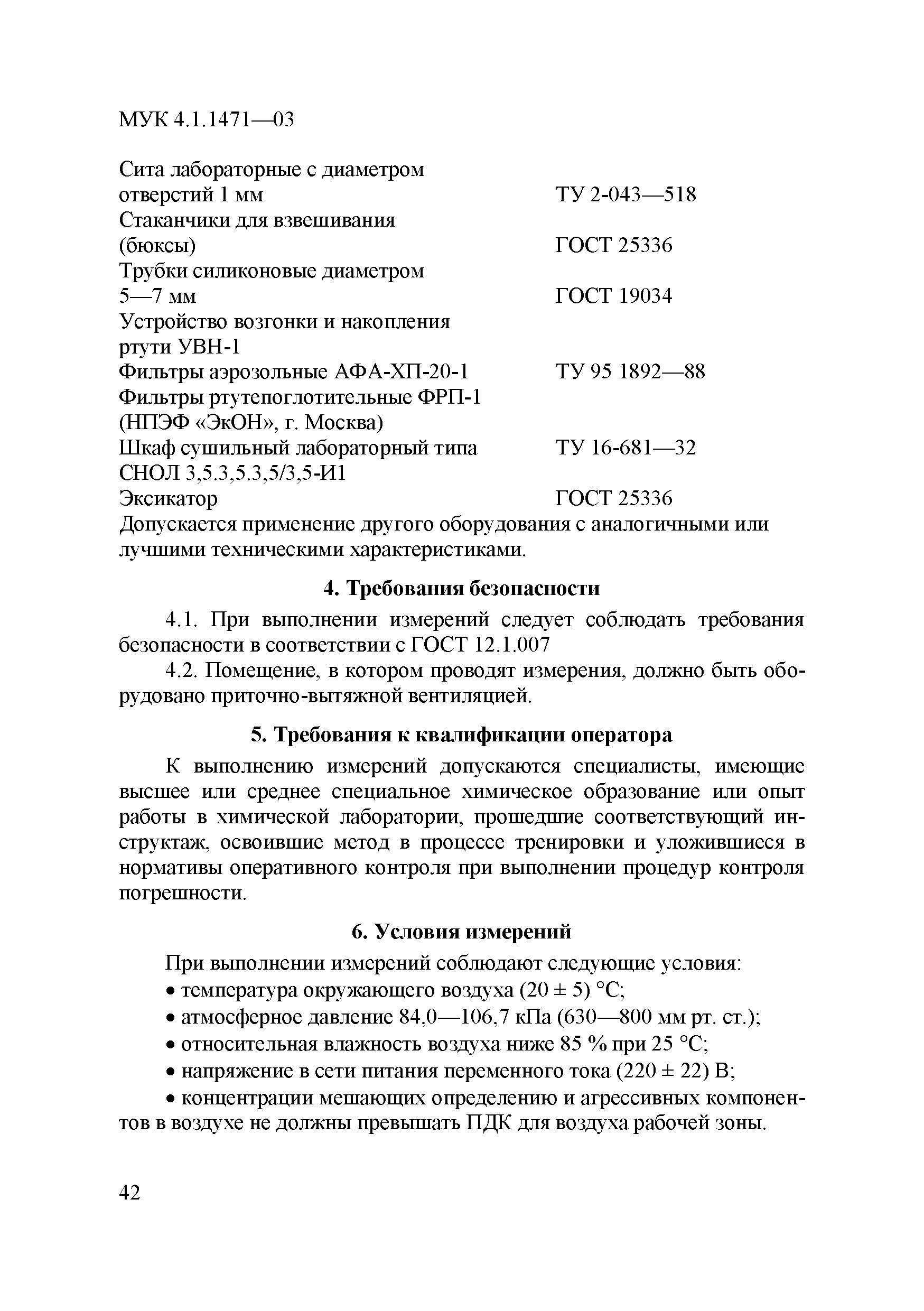 МУК 4.1.1471—03

| | |
|---|---|
| Сита лабораторные с диаметром отверстий 1 мм | ТУ 2-043—518 |
| Стаканчики для взвешивания (бюксы) | ГОСТ 25336 |
| Трубки силиконовые диаметром 5—7 мм | ГОСТ 19034 |
| Устройство возгонки и накопления ртути УВН-1 | |
| Фильтры аэрозольные АФА-ХП-20-1 | ТУ 95 1892—88 |
| Фильтры ртутепоглотительные ФРП-1 (НПЭФ «ЭкОН», г. Москва) | |
| Шкаф сушильный лабораторный типа СНОЛ 3,5.3,5.3,5/3,5-И1 | ТУ 16-681—32 |
| Эксикатор | ГОСТ 25336 |

Допускается применение другого оборудования с аналогичными или лучшими техническими характеристиками.

4. Требования безопасности

4.1. При выполнении измерений следует соблюдать требования безопасности в соответствии с ГОСТ 12.1.007

4.2. Помещение, в котором проводят измерения, должно быть оборудовано приточно-вытяжной вентиляцией.

5. Требования к квалификации оператора

К выполнению измерений допускаются специалисты, имеющие высшее или среднее специальное химическое образование или опыт работы в химической лаборатории, прошедшие соответствующий инструктаж, освоившие метод в процессе тренировки и уложившиеся в нормативы оперативного контроля при выполнении процедур контроля погрешности.

6. Условия измерений

При выполнении измерений соблюдают следующие условия:

• температура окружающего воздуха (20 ± 5) °С;

• атмосферное давление 84,0—106,7 кПа (630—800 мм рт. ст.);

• относительная влажность воздуха ниже 85 % при 25 °С;

• напряжение в сети питания переменного тока (220 ± 22) В;

• концентрации мешающих определению и агрессивных компонентов в воздухе не должны превышать ПДК для воздуха рабочей зоны.

42